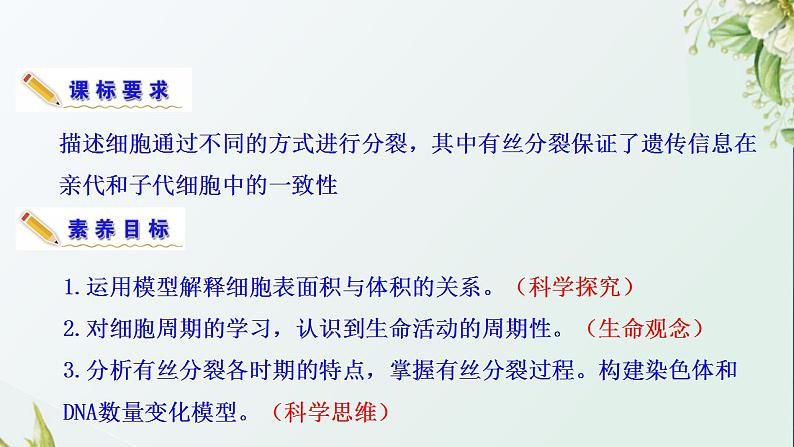 课标要求

描述细胞通过不同的方式进行分裂，其中有丝分裂保证了遗传信息在亲代和子代细胞中的一致性

素养目标

1.运用模型解释细胞表面积与体积的关系。（科学探究）

2.对细胞周期的学习，认识到生命活动的周期性。（生命观念）

3.分析有丝分裂各时期的特点，掌握有丝分裂过程。构建染色体和DNA数量变化模型。（科学思维）